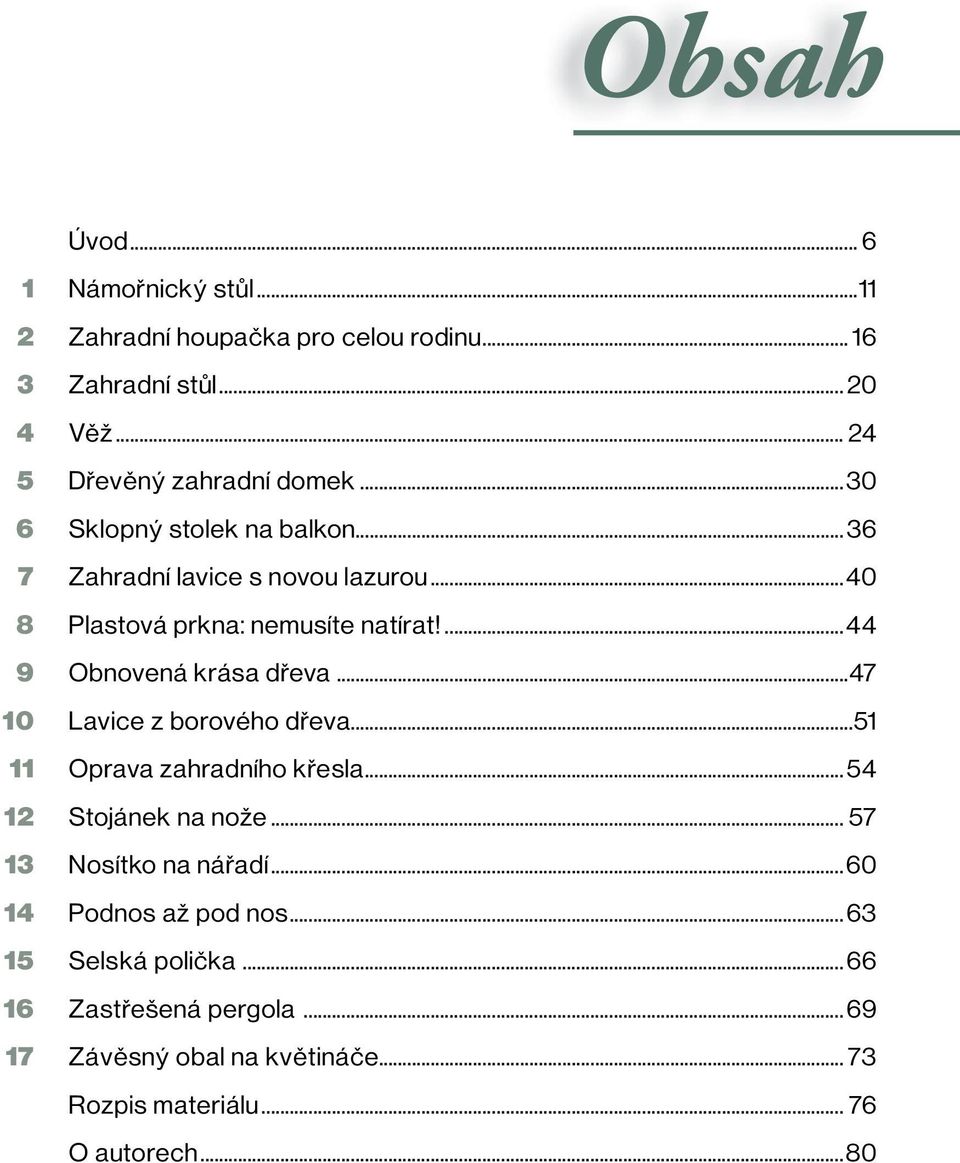 Obsah

Úvod ... 6
1 Námořnický stůl ... 11
2 Zahradní houpačka pro celou rodinu ... 16
3 Zahradní stůl ... 20
4 Věž ... 24
5 Dřevěný zahradní domek ... 30
6 Sklopný stolek na balkon ... 36
7 Zahradní lavice s novou lazurou ... 40
8 Plastová prkna: nemusíte natírat! ... 44
9 Obnovená krása dřeva ... 47
10 Lavice z borového dřeva ... 51
11 Oprava zahradního křesla ... 54
12 Stojánek na nože ... 57
13 Nosítko na nářadí ... 60
14 Podnos až pod nos ... 63
15 Selská polička ... 66
16 Zastřešená pergola ... 69
17 Závěsný obal na květináče ... 73
Rozpis materiálu ... 76
O autorech ... 80